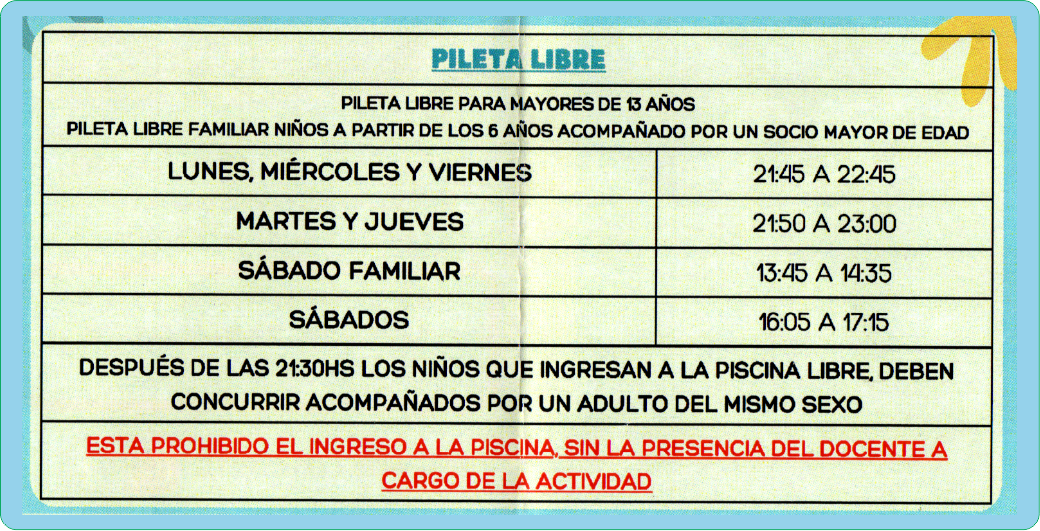 PILETA LIBRE

PILETA LIBRE PARA MAYORES DE 13 AÑOS
PILETA LIBRE FAMILIAR NIÑOS A PARTIR DE LOS 6 AÑOS ACOMPAÑADO POR UN SOCIO MAYOR DE EDAD

| LUNES, MIÉRCOLES Y VIERNES | 21:45 A 22:45 |
|---|---|
| MARTES Y JUEVES | 21:50 A 23:00 |
| SÁBADO FAMILIAR | 13:45 A 14:35 |
| SÁBADOS | 16:05 A 17:15 |

DESPUÉS DE LAS 21:30HS LOS NIÑOS QUE INGRESAN A LA PISCINA LIBRE, DEBEN CONCURRIR ACOMPAÑADOS POR UN ADULTO DEL MISMO SEXO

ESTA PROHIBIDO EL INGRESO A LA PISCINA, SIN LA PRESENCIA DEL DOCENTE A CARGO DE LA ACTIVIDAD